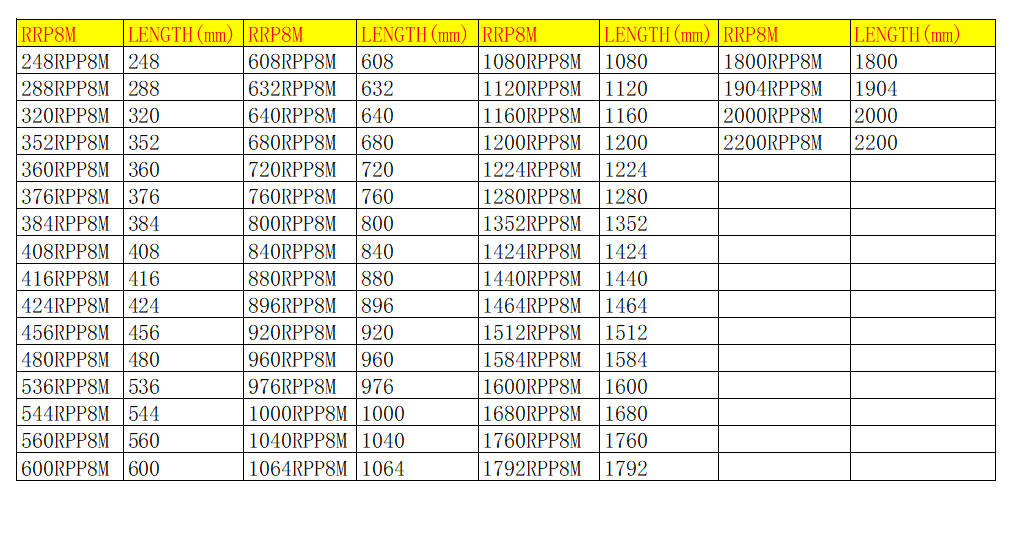 | RRP8M | LENGTH(mm) | RRP8M | LENGTH(mm) | RRP8M | LENGTH(mm) | RRP8M | LENGTH(mm) |
|---|---|---|---|---|---|---|---|
| 248RPP8M | 248 | 608RPP8M | 608 | 1080RPP8M | 1080 | 1800RPP8M | 1800 |
| 288RPP8M | 288 | 632RPP8M | 632 | 1120RPP8M | 1120 | 1904RPP8M | 1904 |
| 320RPP8M | 320 | 640RPP8M | 640 | 1160RPP8M | 1160 | 2000RPP8M | 2000 |
| 352RPP8M | 352 | 680RPP8M | 680 | 1200RPP8M | 1200 | 2200RPP8M | 2200 |
| 360RPP8M | 360 | 720RPP8M | 720 | 1224RPP8M | 1224 | | |
| 376RPP8M | 376 | 760RPP8M | 760 | 1280RPP8M | 1280 | | |
| 384RPP8M | 384 | 800RPP8M | 800 | 1352RPP8M | 1352 | | |
| 408RPP8M | 408 | 840RPP8M | 840 | 1424RPP8M | 1424 | | |
| 416RPP8M | 416 | 880RPP8M | 880 | 1440RPP8M | 1440 | | |
| 424RPP8M | 424 | 896RPP8M | 896 | 1464RPP8M | 1464 | | |
| 456RPP8M | 456 | 920RPP8M | 920 | 1512RPP8M | 1512 | | |
| 480RPP8M | 480 | 960RPP8M | 960 | 1584RPP8M | 1584 | | |
| 536RPP8M | 536 | 976RPP8M | 976 | 1600RPP8M | 1600 | | |
| 544RPP8M | 544 | 1000RPP8M | 1000 | 1680RPP8M | 1680 | | |
| 560RPP8M | 560 | 1040RPP8M | 1040 | 1760RPP8M | 1760 | | |
| 600RPP8M | 600 | 1064RPP8M | 1064 | 1792RPP8M | 1792 | | |